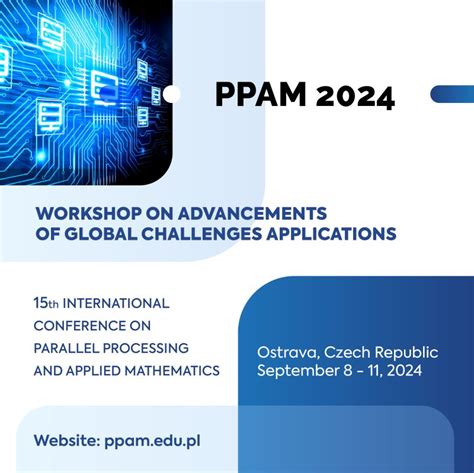 PPAM 2024

WORKSHOP ON ADVANCEMENTS OF GLOBAL CHALLENGES APPLICATIONS

15th INTERNATIONAL
CONFERENCE ON
PARALLEL PROCESSING
AND APPLIED MATHEMATICS

Ostrava, Czech Republic
September 8 - 11, 2024

Website: ppam.edu.pl